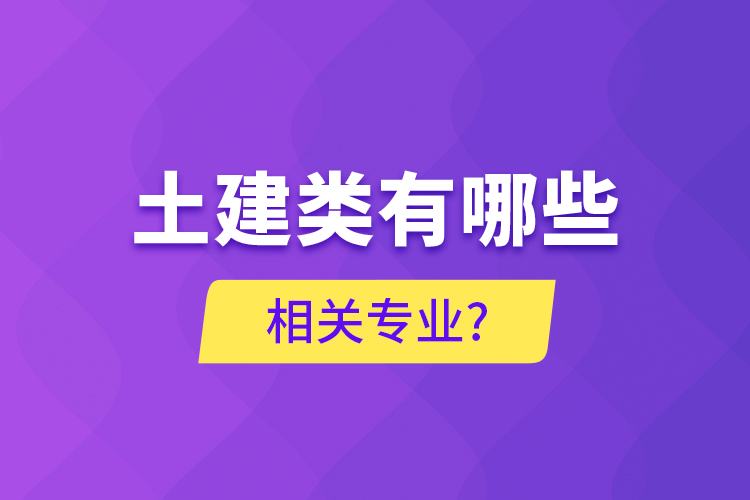 土建类有哪些

相关专业?